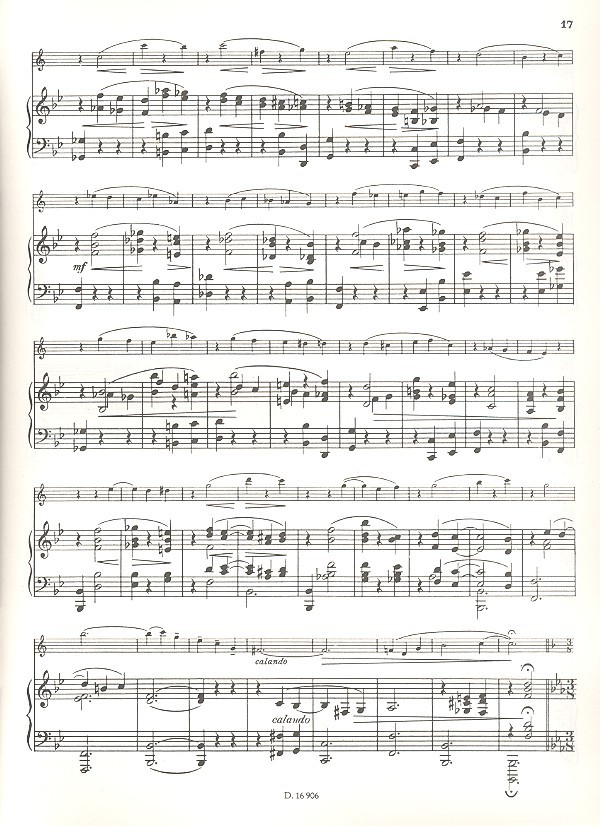 17

mf

calando

calando

D. 16 906